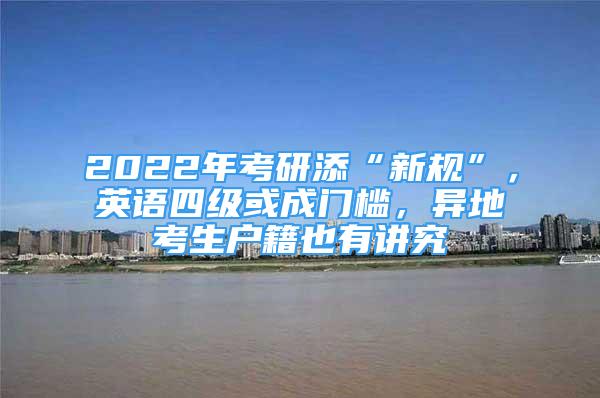 2022年考研添“新规”，英语四级或成门槛，异地考生户籍也有讲究